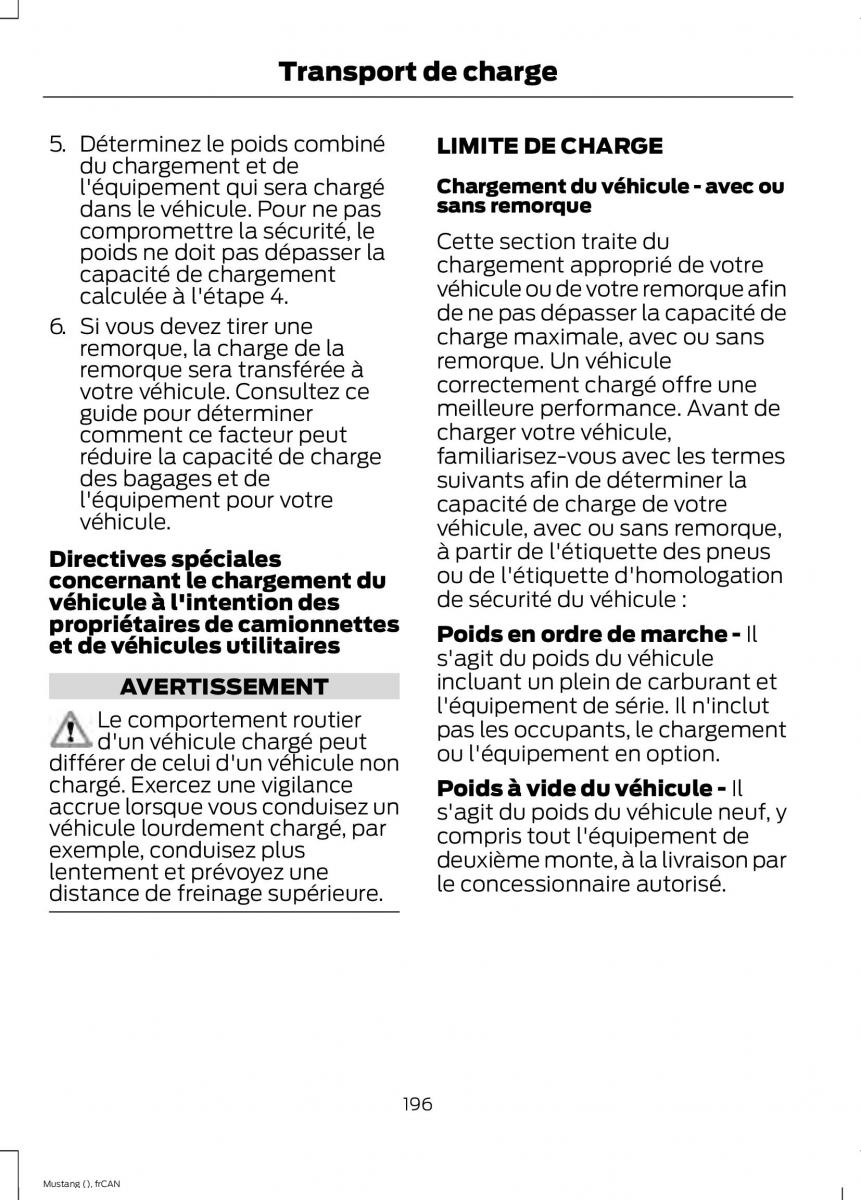 Transport de charge

5. Déterminez le poids combiné du chargement et de l'équipement qui sera chargé dans le véhicule. Pour ne pas compromettre la sécurité, le poids ne doit pas dépasser la capacité de chargement calculée à l'étape 4.

6. Si vous devez tirer une remorque, la charge de la remorque sera transférée à votre véhicule. Consultez ce guide pour déterminer comment ce facteur peut réduire la capacité de charge des bagages et de l'équipement pour votre véhicule.

Directives spéciales concernant le chargement du véhicule à l'intention des propriétaires de camionnettes et de véhicules utilitaires

AVERTISSEMENT

Le comportement routier d'un véhicule chargé peut différer de celui d'un véhicule non chargé. Exercez une vigilance accrue lorsque vous conduisez un véhicule lourdement chargé, par exemple, conduisez plus lentement et prévoyez une distance de freinage supérieure.

LIMITE DE CHARGE

Chargement du véhicule - avec ou sans remorque

Cette section traite du chargement approprié de votre véhicule ou de votre remorque afin de ne pas dépasser la capacité de charge maximale, avec ou sans remorque. Un véhicule correctement chargé offre une meilleure performance. Avant de charger votre véhicule, familiarisez-vous avec les termes suivants afin de déterminer la capacité de charge de votre véhicule, avec ou sans remorque, à partir de l'étiquette des pneus ou de l'étiquette d'homologation de sécurité du véhicule :

Poids en ordre de marche - Il s'agit du poids du véhicule incluant un plein de carburant et l'équipement de série. Il n'inclut pas les occupants, le chargement ou l'équipement en option.

Poids à vide du véhicule - Il s'agit du poids du véhicule neuf, y compris tout l'équipement de deuxième monte, à la livraison par le concessionnaire autorisé.

196

Mustang (), frCAN